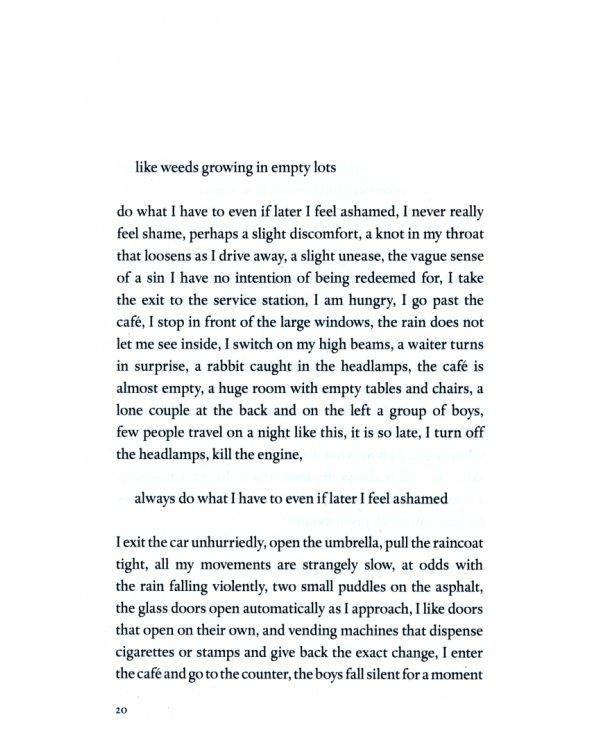 like weeds growing in empty lots

do what I have to even if later I feel ashamed, I never really feel shame, perhaps a slight discomfort, a knot in my throat that loosens as I drive away, a slight unease, the vague sense of a sin I have no intention of being redeemed for, I take the exit to the service station, I am hungry, I go past the café, I stop in front of the large windows, the rain does not let me see inside, I switch on my high beams, a waiter turns in surprise, a rabbit caught in the headlamps, the café is almost empty, a huge room with empty tables and chairs, a lone couple at the back and on the left a group of boys, few people travel on a night like this, it is so late, I turn off the headlamps, kill the engine,

always do what I have to even if later I feel ashamed

I exit the car unhurriedly, open the umbrella, pull the raincoat tight, all my movements are strangely slow, at odds with the rain falling violently, two small puddles on the asphalt, the glass doors open automatically as I approach, I like doors that open on their own, and vending machines that dispense cigarettes or stamps and give back the exact change, I enter the café and go to the counter, the boys fall silent for a moment

20